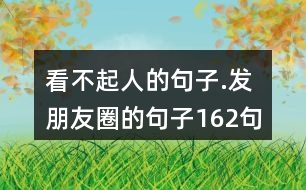 看不起人的句子.发朋友圈的句子162句